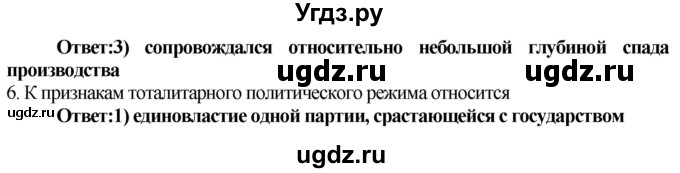 Угдз.ру

Ответ:3) сопровождался относительно небольшой глубиной спада производства

ugdz.ru ugdz.ru

6. К признакам тоталитарного политического режима относится

ugdz.ru Ответ:1) единовластие одной партии, срастающейся с государством

ugdz.ru